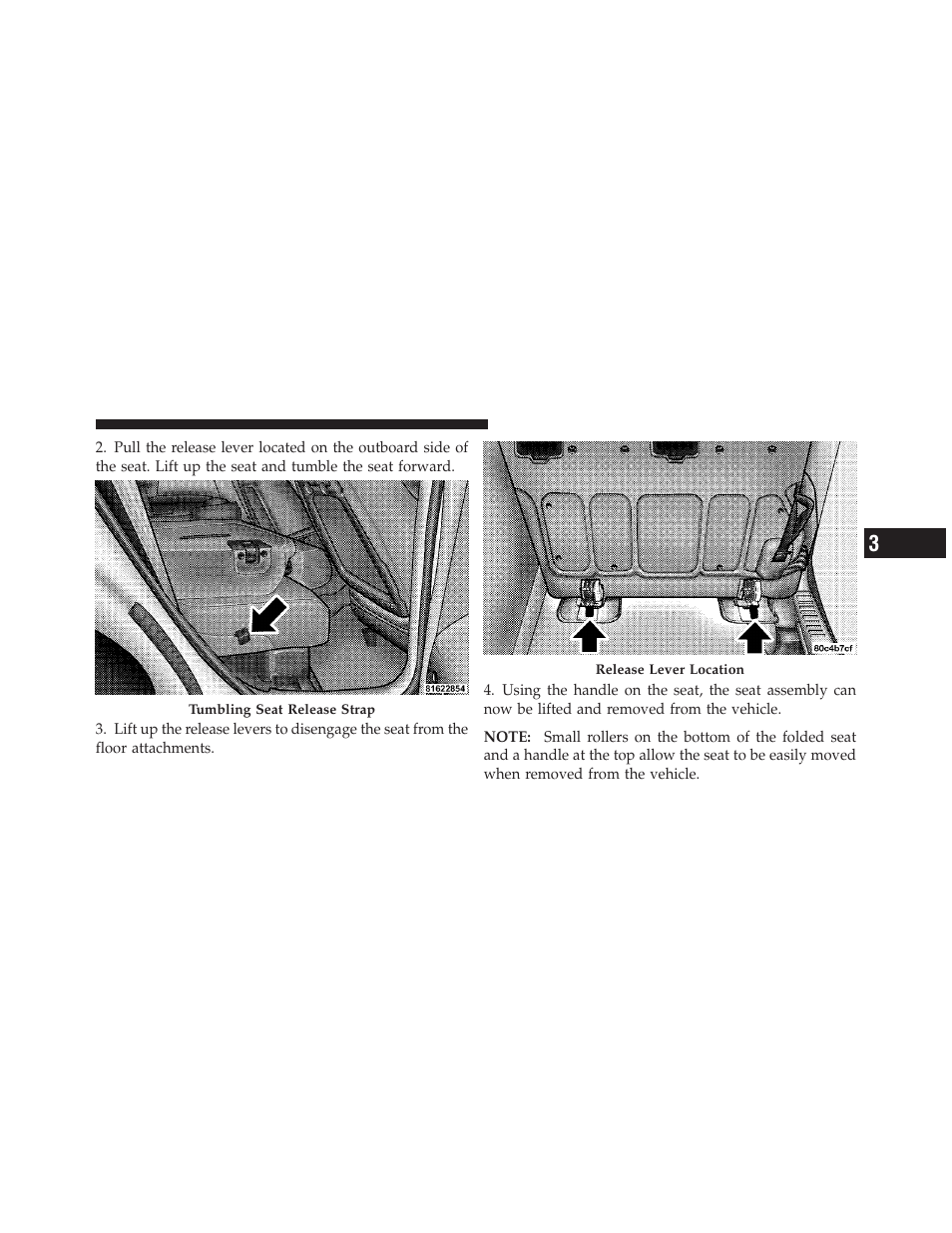 2. Pull the release lever located on the outboard side of the seat. Lift up the seat and tumble the seat forward.

81622854

Tumbling Seat Release Strap

3. Lift up the release levers to disengage the seat from the floor attachments.

80c4b7cf

Release Lever Location

4. Using the handle on the seat, the seat assembly can now be lifted and removed from the vehicle.

NOTE: Small rollers on the bottom of the folded seat and a handle at the top allow the seat to be easily moved when removed from the vehicle.

3